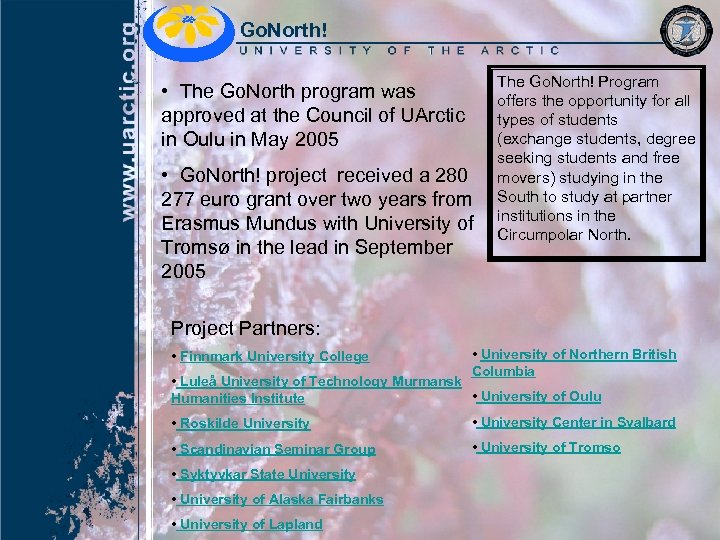 www.uarctic.org

GoNorth!
UNIVERSITY OF THE ARCTIC

• The GoNorth program was approved at the Council of UArctic in Oulu in May 2005

• GoNorth! project received a 280 277 euro grant over two years from Erasmus Mundus with University of Tromsø in the lead in September 2005

The GoNorth! Program offers the opportunity for all types of students (exchange students, degree seeking students and free movers) studying in the South to study at partner institutions in the Circumpolar North.

Project Partners:

• Finnmark University College

• Luleå University of Technology Murmansk Humanities Institute

• Roskilde University

• Scandinavian Seminar Group

• Syktyvkar State University

• University of Alaska Fairbanks

• University of Lapland

• University of Northern British Columbia

• University of Oulu

• University Center in Svalbard

• University of Tromso